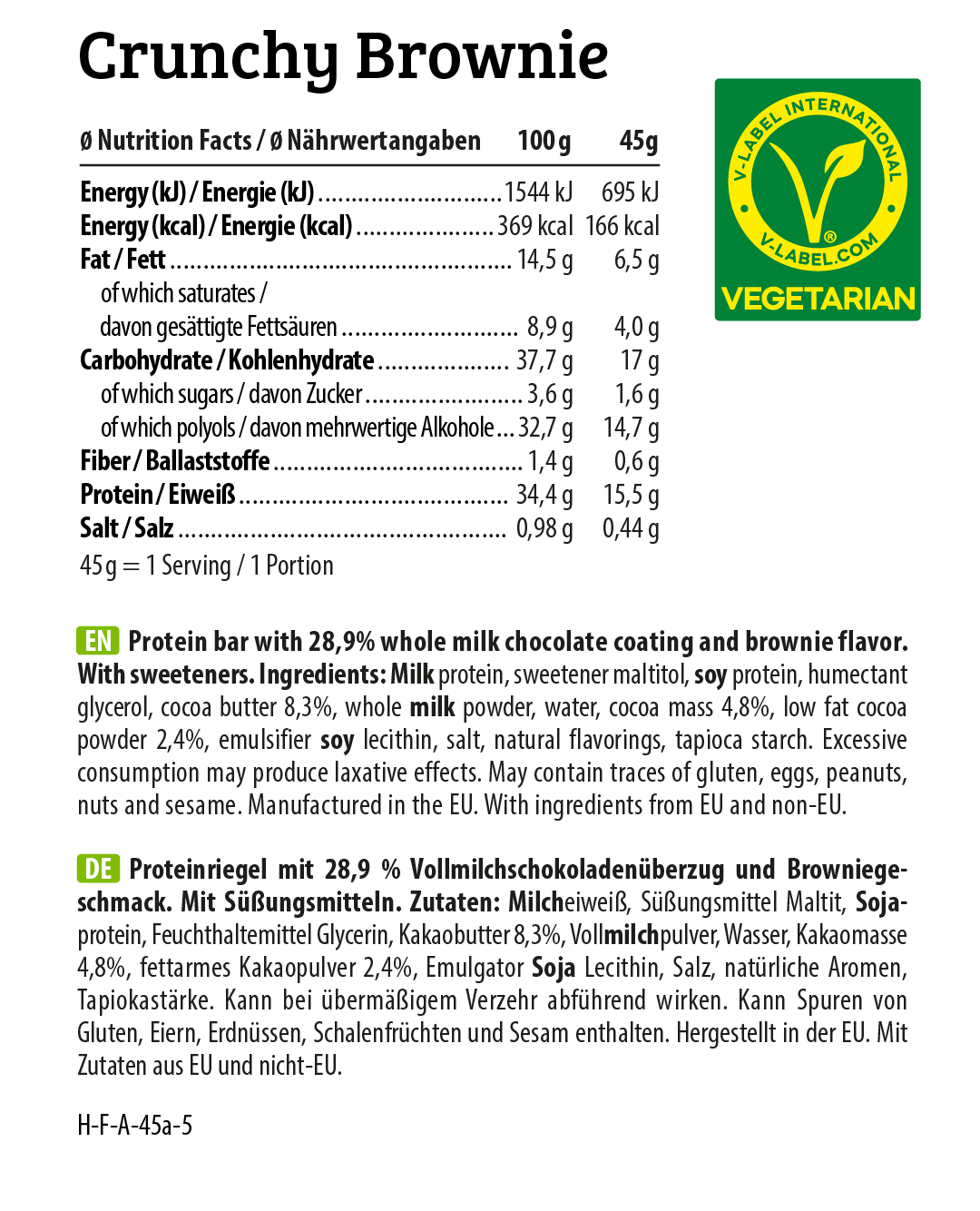 Crunchy Brownie

| ø Nutrition Facts / ø Nährwertangaben | 100 g | 45g |
|---|---|---|
| Energy (kJ) / Energie (kJ) | 1544 kJ | 695 kJ |
| Energy (kcal) / Energie (kcal) | 369 kcal | 166 kcal |
| Fat / Fett | 14,5 g | 6,5 g |
| of which saturates / davon gesättigte Fettsäuren | 8,9 g | 4,0 g |
| Carbohydrate / Kohlenhydrate | 37,7 g | 17 g |
| of which sugars / davon Zucker | 3,6 g | 1,6 g |
| of which polyols / davon mehrwertige Alkohole | 32,7 g | 14,7 g |
| Fiber / Ballaststoffe | 1,4 g | 0,6 g |
| Protein / Eiweiß | 34,4 g | 15,5 g |
| Salt / Salz | 0,98 g | 0,44 g |

45 g = 1 Serving / 1 Portion

V-LABEL INTERNATIONAL V-LABEL.COM VEGETARIAN

EN Protein bar with 28,9% whole milk chocolate coating and brownie flavor. With sweeteners. Ingredients: Milk protein, sweetener maltitol, soy protein, humectant glycerol, cocoa butter 8,3%, whole milk powder, water, cocoa mass 4,8%, low fat cocoa powder 2,4%, emulsifier soy lecithin, salt, natural flavorings, tapioca starch. Excessive consumption may produce laxative effects. May contain traces of gluten, eggs, peanuts, nuts and sesame. Manufactured in the EU. With ingredients from EU and non-EU.

DE Proteinriegel mit 28,9 % Vollmilchschokoladenüberzug und Browniegeschmack. Mit Süßungsmitteln. Zutaten: Milcheiweiß, Süßungsmittel Maltit, Sojaprotein, Feuchthaltemittel Glycerin, Kakaobutter 8,3%, Vollmilchpulver, Wasser, Kakaomasse 4,8%, fettarmes Kakaopulver 2,4%, Emulgator Soja Lecithin, Salz, natürliche Aromen, Tapiokastärke. Kann bei übermäßigem Verzehr abführend wirken. Kann Spuren von Gluten, Eiern, Erdnüssen, Schalenfrüchten und Sesam enthalten. Hergestellt in der EU. Mit Zutaten aus EU und nicht-EU.

H-F-A-45a-5